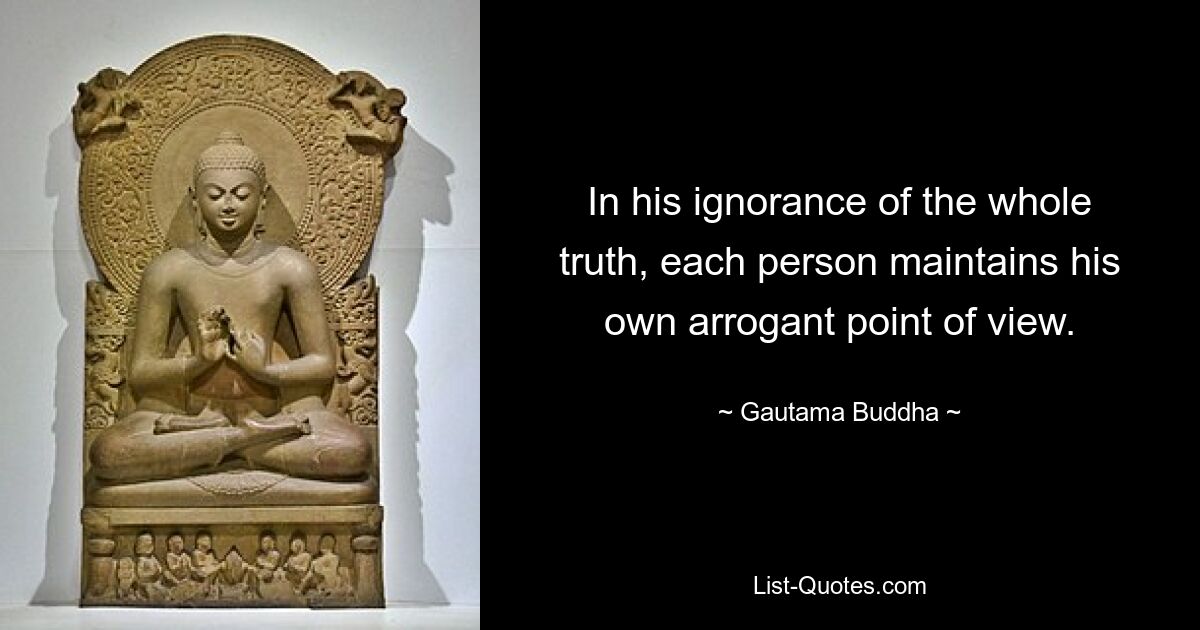 In his ignorance of the whole truth, each person maintains his own arrogant point of view.

~ Gautama Buddha ~

List-Quotes.com